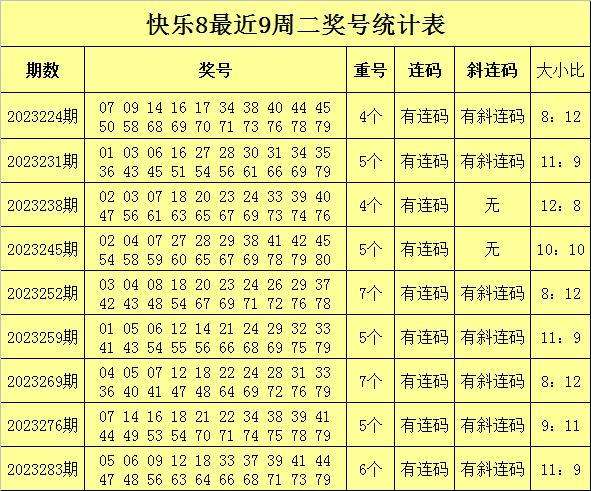 快乐8最近9周二奖号统计表

| 期数 | 奖号 | 重号 | 连码 | 斜连码 | 大小比 |
|---|---|---|---|---|---|
| 2023224期 | 07 09 14 16 17 34 38 40 44 45 50 58 68 69 70 71 73 76 78 79 | 4个 | 有连码 | 有斜连码 | 8：12 |
| 2023231期 | 01 03 06 16 27 28 30 31 34 35 36 43 45 51 54 56 61 66 69 79 | 5个 | 有连码 | 有斜连码 | 11：9 |
| 2023238期 | 02 03 07 18 20 23 24 33 39 40 47 56 61 63 65 67 69 73 74 76 | 4个 | 有连码 | 无 | 12：8 |
| 2023245期 | 02 04 07 27 28 29 38 41 42 45 54 58 59 60 65 67 69 78 79 80 | 5个 | 有连码 | 无 | 10：10 |
| 2023252期 | 03 04 08 18 20 23 24 26 29 37 42 43 48 54 67 69 71 72 76 78 | 7个 | 有连码 | 有斜连码 | 8：12 |
| 2023259期 | 01 05 06 12 14 21 24 29 32 33 41 43 54 55 56 66 68 69 75 79 | 5个 | 有连码 | 有斜连码 | 11：9 |
| 2023269期 | 04 05 07 12 18 22 24 28 31 33 36 40 41 47 48 64 69 72 76 79 | 7个 | 有连码 | 有斜连码 | 8：12 |
| 2023276期 | 07 14 16 18 21 22 34 38 39 41 44 49 53 54 70 71 74 75 78 79 | 5个 | 有连码 | 有斜连码 | 9：11 |
| 2023283期 | 05 06 09 12 18 33 37 39 41 44 47 48 56 63 64 66 68 71 73 79 | 6个 | 有连码 | 有斜连码 | 11：9 |